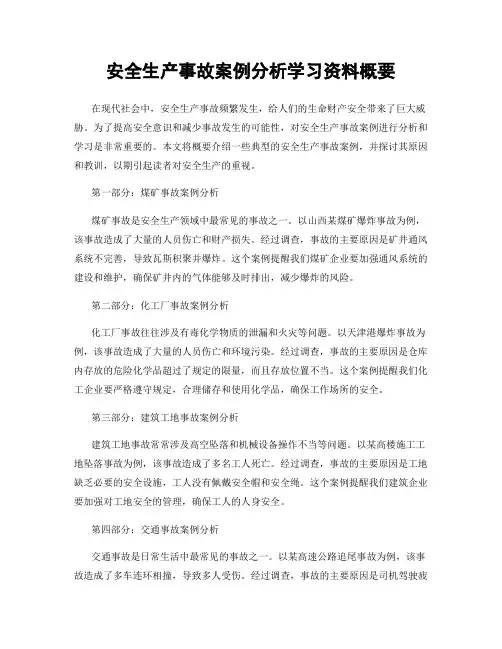 安全生产事故案例分析学习资料概要

在现代社会中，安全生产事故频繁发生，给人们的生命财产安全带来了巨大威胁。为了提高安全意识和减少事故发生的可能性，对安全生产事故案例进行分析和学习是非常重要的。本文将概要介绍一些典型的安全生产事故案例，并探讨其原因和教训，以期引起读者对安全生产的重视。

第一部分：煤矿事故案例分析

煤矿事故是安全生产领域中最常见的事故之一。以山西某煤矿爆炸事故为例，该事故造成了大量的人员伤亡和财产损失。经过调查，事故的主要原因是矿井通风系统不完善，导致瓦斯积聚并爆炸。这个案例提醒我们煤矿企业要加强通风系统的建设和维护，确保矿井内的气体能够及时排出，减少爆炸的风险。

第二部分：化工厂事故案例分析

化工厂事故往往涉及有毒化学物质的泄漏和火灾等问题。以天津港爆炸事故为例，该事故造成了大量的人员伤亡和环境污染。经过调查，事故的主要原因是仓库内存放的危险化学品超过了规定的限量，而且存放位置不当。这个案例提醒我们化工企业要严格遵守规定，合理储存和使用化学品，确保工作场所的安全。

第三部分：建筑工地事故案例分析

建筑工地事故常常涉及高空坠落和机械设备操作不当等问题。以某高楼施工工地坠落事故为例，该事故造成了多名工人死亡。经过调查，事故的主要原因是工地缺乏必要的安全设施，工人没有佩戴安全帽和安全绳。这个案例提醒我们建筑企业要加强对工地安全的管理，确保工人的人身安全。

第四部分：交通事故案例分析

交通事故是日常生活中最常见的事故之一。以某高速公路追尾事故为例，该事故造成了多车连环相撞，导致多人受伤。经过调查，事故的主要原因是司机驾驶疲